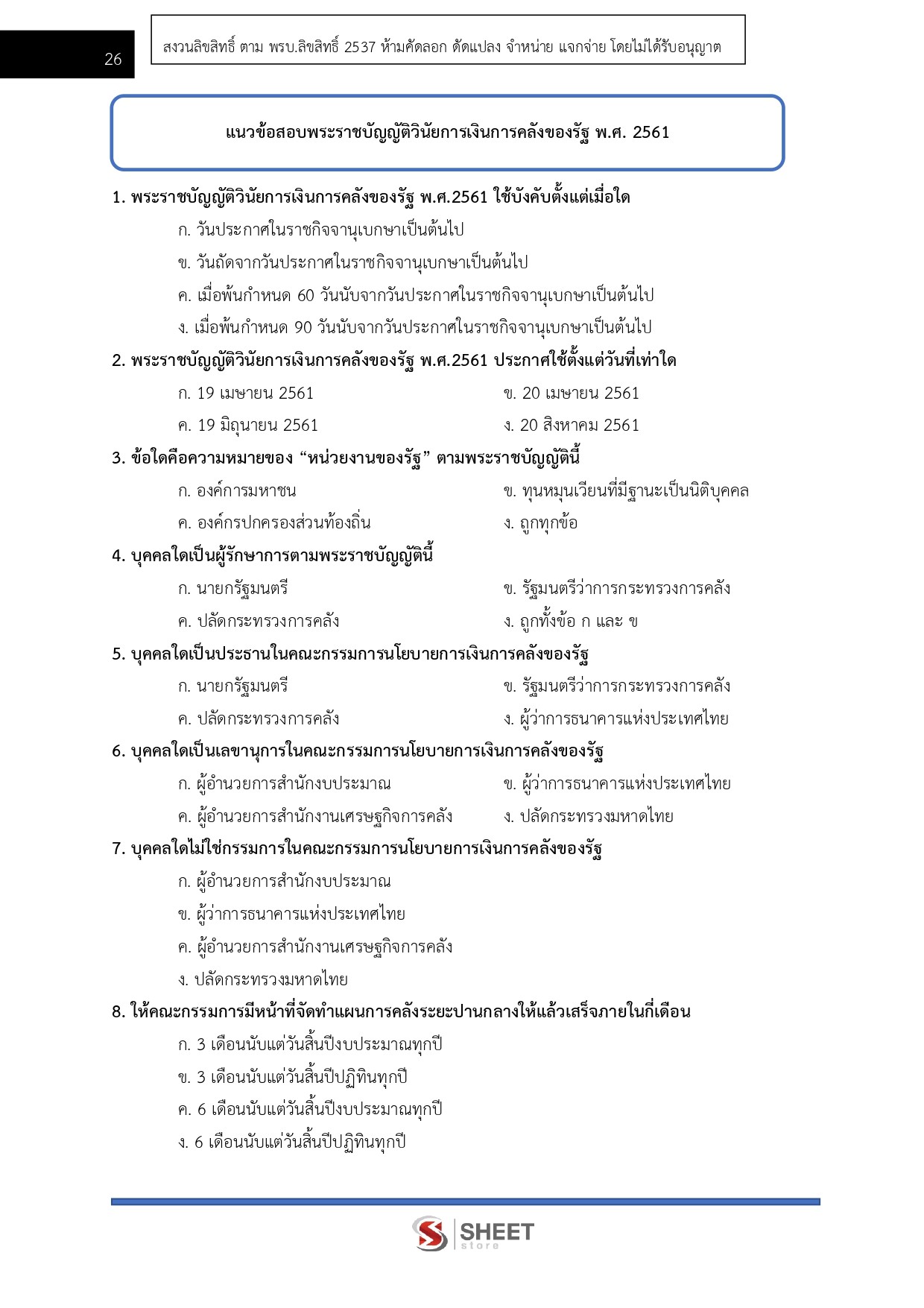 26

สงวนลิขสิทธิ์ ตาม พรบ.ลิขสิทธิ์ 2537 ห้ามคัดลอก ดัดแปลง จำหน่าย แจกจ่าย โดยไม่ได้รับอนุญาต

แนวข้อสอบพระราชบัญญัติวินัยการเงินการคลังของรัฐ พ.ศ. 2561

1. พระราชบัญญัติวินัยการเงินการคลังของรัฐ พ.ศ.2561 ใช้บังคับตั้งแต่เมื่อใด
ก. วันประกาศในราชกิจจานุเบกษาเป็นต้นไป
ข. วันถัดจากวันประกาศในราชกิจจานุเบกษาเป็นต้นไป
ค. เมื่อพ้นกำหนด 60 วันนับจากวันประกาศในราชกิจจานุเบกษาเป็นต้นไป
ง. เมื่อพ้นกำหนด 90 วันนับจากวันประกาศในราชกิจจานุเบกษาเป็นต้นไป

2. พระราชบัญญัติวินัยการเงินการคลังของรัฐ พ.ศ.2561 ประกาศใช้ตั้งแต่วันที่เท่าใด
ก. 19 เมษายน 2561
ข. 20 เมษายน 2561
ค. 19 มิถุนายน 2561
ง. 20 สิงหาคม 2561

3. ข้อใดคือความหมายของ “หน่วยงานของรัฐ” ตามพระราชบัญญัตินี้
ก. องค์การมหาชน
ข. ทุนหมุนเวียนที่มีฐานะเป็นนิติบุคคล
ค. องค์กรปกครองส่วนท้องถิ่น
ง. ถูกทุกข้อ

4. บุคคลใดเป็นผู้รักษาการตามพระราชบัญญัตินี้
ก. นายกรัฐมนตรี
ข. รัฐมนตรีว่าการกระทรวงการคลัง
ค. ปลัดกระทรวงการคลัง
ง. ถูกทั้งข้อ ก และ ข

5. บุคคลใดเป็นประธานในคณะกรรมการนโยบายการเงินการคลังของรัฐ
ก. นายกรัฐมนตรี
ข. รัฐมนตรีว่าการกระทรวงการคลัง
ค. ปลัดกระทรวงการคลัง
ง. ผู้ว่าการธนาคารแห่งประเทศไทย

6. บุคคลใดเป็นเลขานุการในคณะกรรมการนโยบายการเงินการคลังของรัฐ
ก. ผู้อำนวยการสำนักงบประมาณ
ข. ผู้ว่าการธนาคารแห่งประเทศไทย
ค. ผู้อำนวยการสำนักงานเศรษฐกิจการคลัง
ง. ปลัดกระทรวงมหาดไทย

7. บุคคลใดไม่ใช่กรรมการในคณะกรรมการนโยบายการเงินการคลังของรัฐ
ก. ผู้อำนวยการสำนักงบประมาณ
ข. ผู้ว่าการธนาคารแห่งประเทศไทย
ค. ผู้อำนวยการสำนักงานเศรษฐกิจการคลัง
ง. ปลัดกระทรวงมหาดไทย

8. ให้คณะกรรมการมีหน้าที่จัดทำแผนการคลังระยะปานกลางให้แล้วเสร็จภายในกี่เดือน
ก. 3 เดือนนับแต่วันสิ้นปีงบประมาณทุกปี
ข. 3 เดือนนับแต่วันสิ้นปีปฏิทินทุกปี
ค. 6 เดือนนับแต่วันสิ้นปีงบประมาณทุกปี
ง. 6 เดือนนับแต่วันสิ้นปีปฏิทินทุกปี

SHEET store